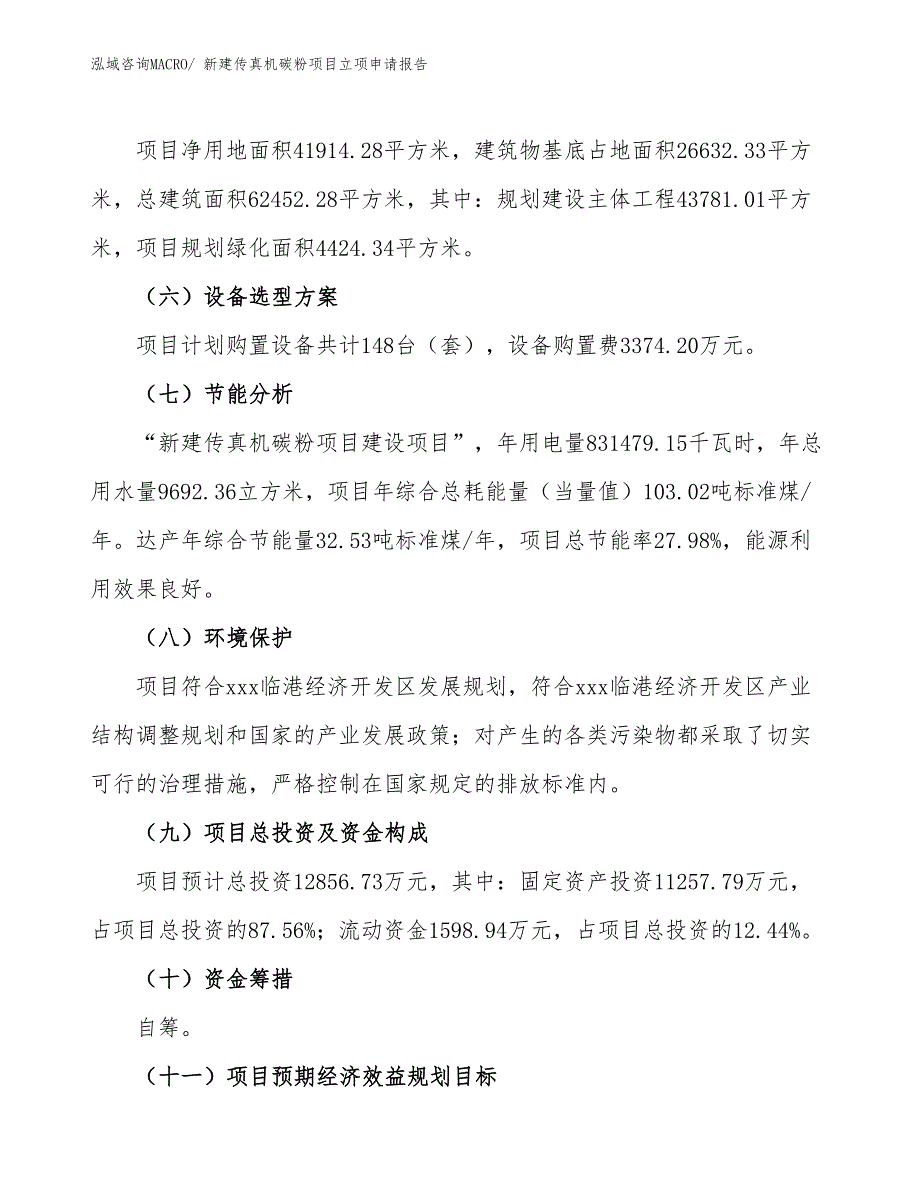 泓域咨询MACRO/ 新建传真机碳粉项目立项申请报告

项目净用地面积41914.28平方米，建筑物基底占地面积26632.33平方米，总建筑面积62452.28平方米，其中：规划建设主体工程43781.01平方米，项目规划绿化面积4424.34平方米。

（六）设备选型方案

项目计划购置设备共计148台（套），设备购置费3374.20万元。

（七）节能分析

“新建传真机碳粉项目建设项目”，年用电量831479.15千瓦时，年总用水量9692.36立方米，项目年综合总耗能量（当量值）103.02吨标准煤/年。达产年综合节能量32.53吨标准煤/年，项目总节能率27.98%，能源利用效果良好。

（八）环境保护

项目符合xxx临港经济开发区发展规划，符合xxx临港经济开发区产业结构调整规划和国家的产业发展政策；对产生的各类污染物都采取了切实可行的治理措施，严格控制在国家规定的排放标准内。

（九）项目总投资及资金构成

项目预计总投资12856.73万元，其中：固定资产投资11257.79万元，占项目总投资的87.56%；流动资金1598.94万元，占项目总投资的12.44%。

（十）资金筹措

自筹。

（十一）项目预期经济效益规划目标